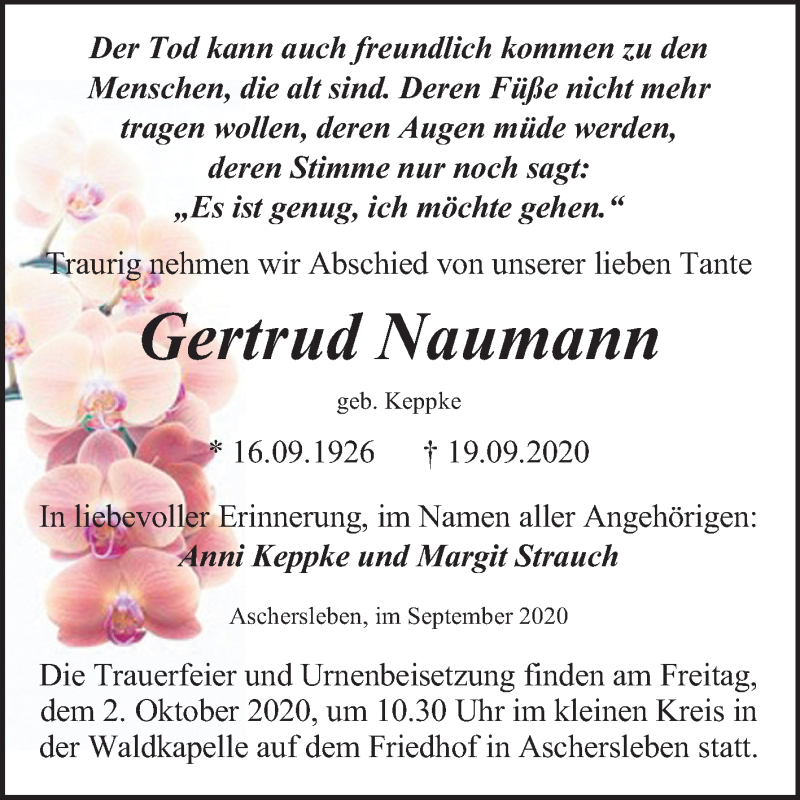 Der Tod kann auch freundlich kommen zu den Menschen, die alt sind. Deren Füße nicht mehr tragen wollen, deren Augen müde werden, deren Stimme nur noch sagt: „Es ist genug, ich möchte gehen.“

Traurig nehmen wir Abschied von unserer lieben Tante

Gertrud Naumann

geb. Keppke

* 16.09.1926 † 19.09.2020

In liebevoller Erinnerung, im Namen aller Angehörigen:
Anni Keppke und Margit Strauch

Aschersleben, im September 2020

Die Trauerfeier und Urnenbeisetzung finden am Freitag, dem 2. Oktober 2020, um 10.30 Uhr im kleinen Kreis in der Waldkapelle auf dem Friedhof in Aschersleben statt.